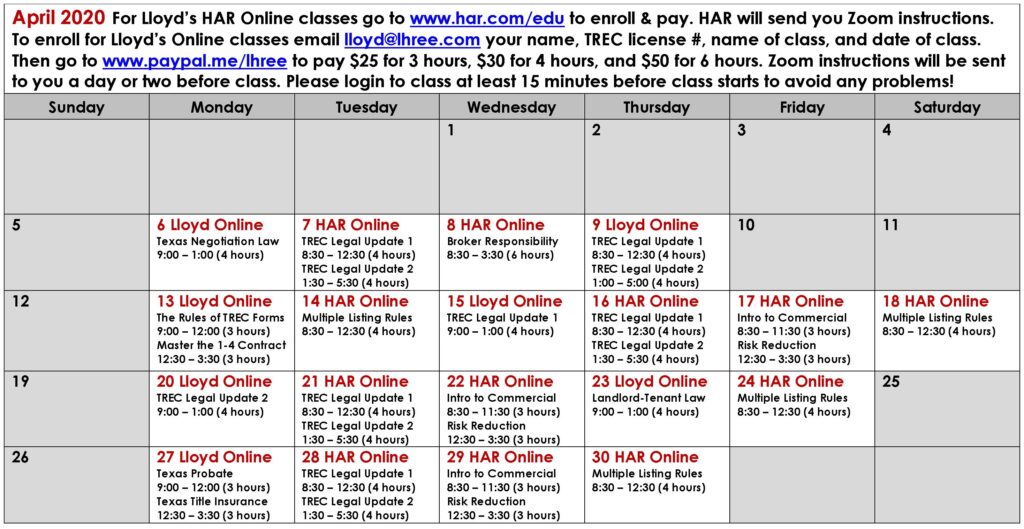 April 2020 For Lloyd's HAR Online classes go to www.har.com/edu to enroll & pay. HAR will send you Zoom instructions. To enroll for Lloyd's Online classes email lloyd@lhree.com your name, TREC license #, name of class, and date of class. Then go to www.paypal.me/lhree to pay $25 for 3 hours, $30 for 4 hours, and $50 for 6 hours. Zoom instructions will be sent to you a day or two before class. Please login to class at least 15 minutes before class starts to avoid any problems!

| Sunday | Monday | Tuesday | Wednesday | Thursday | Friday | Saturday |
|---|---|---|---|---|---|---|
| | | | 1 | 2 | 3 | 4 |
| 5 | 6 Lloyd Online Texas Negotiation Law 9:00 – 1:00 (4 hours) | 7 HAR Online TREC Legal Update 1 8:30 – 12:30 (4 hours) TREC Legal Update 2 1:30 – 5:30 (4 hours) | 8 HAR Online Broker Responsibility 8:30 – 3:30 (6 hours) | 9 Lloyd Online TREC Legal Update 1 8:30 – 12:30 (4 hours) TREC Legal Update 2 1:00 – 5:00 (4 hours) | 10 | 11 |
| 12 | 13 Lloyd Online The Rules of TREC Forms 9:00 – 12:00 (3 hours) Master the 1-4 Contract 12:30 – 3:30 (3 hours) | 14 HAR Online Multiple Listing Rules 8:30 – 12:30 (4 hours) | 15 Lloyd Online TREC Legal Update 1 9:00 – 1:00 (4 hours) | 16 HAR Online TREC Legal Update 1 8:30 – 12:30 (4 hours) TREC Legal Update 2 1:30 – 5:30 (4 hours) | 17 HAR Online Intro to Commercial 8:30 – 11:30 (3 hours) Risk Reduction 12:30 – 3:30 (3 hours) | 18 HAR Online Multiple Listing Rules 8:30 – 12:30 (4 hours) |
| 19 | 20 Lloyd Online TREC Legal Update 2 9:00 – 1:00 (4 hours) | 21 HAR Online TREC Legal Update 1 8:30 – 12:30 (4 hours) TREC Legal Update 2 1:30 – 5:30 (4 hours) | 22 HAR Online Intro to Commercial 8:30 – 11:30 (3 hours) Risk Reduction 12:30 – 3:30 (3 hours) | 23 Lloyd Online Landlord-Tenant Law 9:00 – 1:00 (4 hours) | 24 HAR Online Multiple Listing Rules 8:30 – 12:30 (4 hours) | 25 |
| 26 | 27 Lloyd Online Texas Probate 9:00 – 12:00 (3 hours) Texas Title Insurance 12:30 – 3:30 (3 hours) | 28 HAR Online TREC Legal Update 1 8:30 – 12:30 (4 hours) TREC Legal Update 2 1:30 – 5:30 (4 hours) | 29 HAR Online Intro to Commercial 8:30 – 11:30 (3 hours) Risk Reduction 12:30 – 3:30 (3 hours) | 30 HAR Online Multiple Listing Rules 8:30 – 12:30 (4 hours) | | |